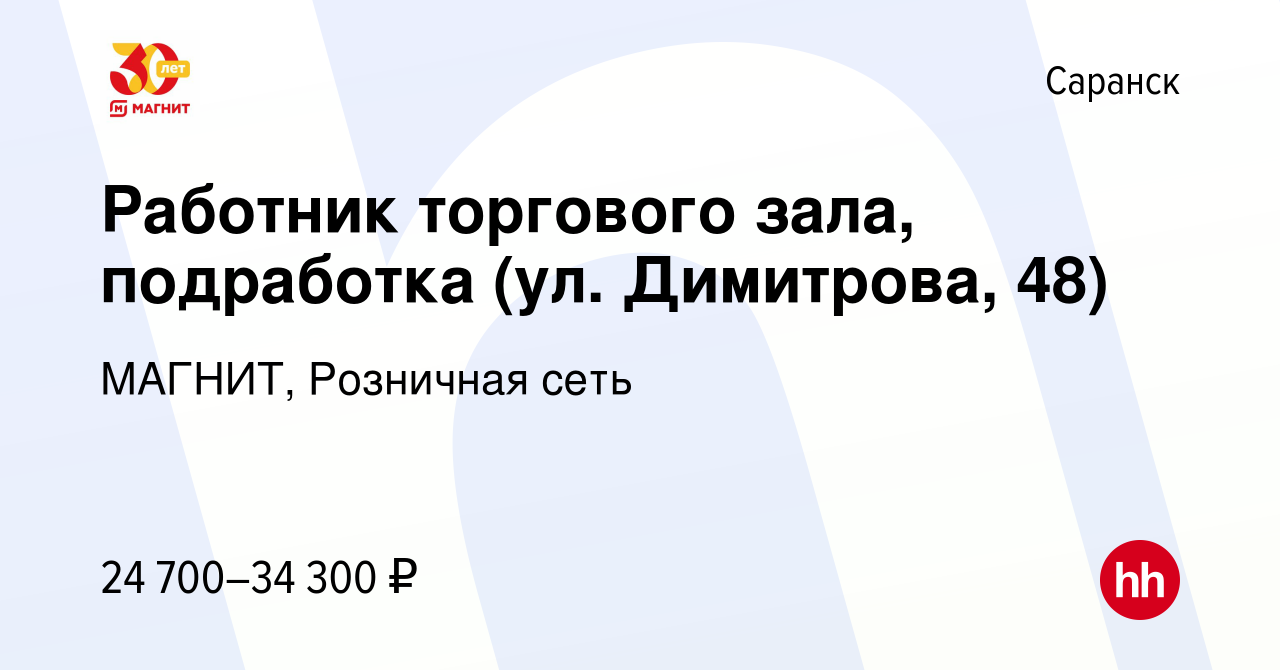 30 лет
МАГНИТ

Саранск

Работник торгового зала, подработка (ул. Димитрова, 48)

МАГНИТ, Розничная сеть

24 700–34 300 ₽

hh